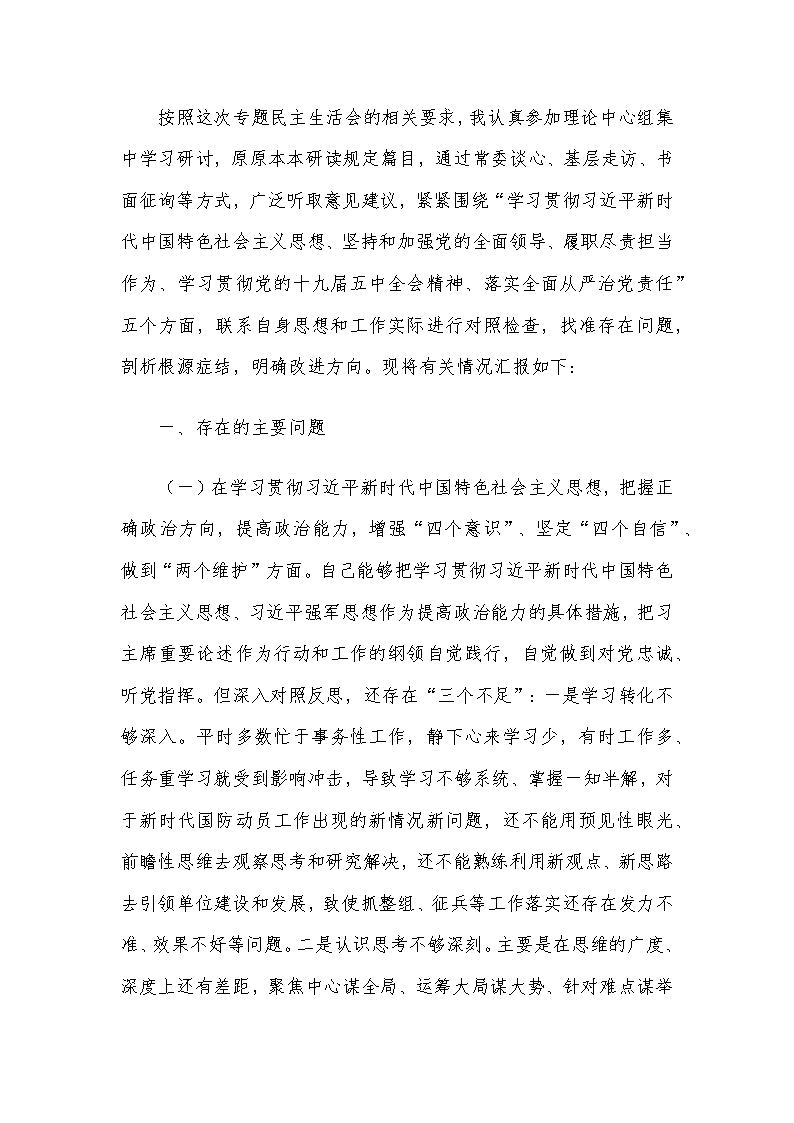 按照这次专题民主生活会的相关要求，我认真参加理论中心组集中学习研讨，原原本本研读规定篇目，通过常委谈心、基层走访、书面征询等方式，广泛听取意见建议，紧紧围绕“学习贯彻习近平新时代中国特色社会主义思想、坚持和加强党的全面领导、履职尽责担当作为、学习贯彻党的十九届五中全会精神、落实全面从严治党责任”五个方面，联系自身思想和工作实际进行对照检查，找准存在问题，剖析根源症结，明确改进方向。现将有关情况汇报如下：

一、存在的主要问题

（一）在学习贯彻习近平新时代中国特色社会主义思想，把握正确政治方向，提高政治能力，增强“四个意识”、坚定“四个自信”、做到“两个维护”方面。自己能够把学习贯彻习近平新时代中国特色社会主义思想、习近平强军思想作为提高政治能力的具体措施，把习主席重要论述作为行动和工作的纲领自觉践行，自觉做到对党忠诚、听党指挥。但深入对照反思，还存在“三个不足”：一是学习转化不够深入。平时多数忙于事务性工作，静下心来学习少，有时工作多、任务重学习就受到影响冲击，导致学习不够系统、掌握一知半解，对于新时代国防动员工作出现的新情况新问题，还不能用预见性眼光、前瞻性思维去观察思考和研究解决，还不能熟练利用新观点、新思路去引领单位建设和发展，致使抓整组、征兵等工作落实还存在发力不准、效果不好等问题。二是认识思考不够深刻。主要是在思维的广度、深度上还有差距，聚焦中心谋全局、运筹大局谋大势、针对难点谋举